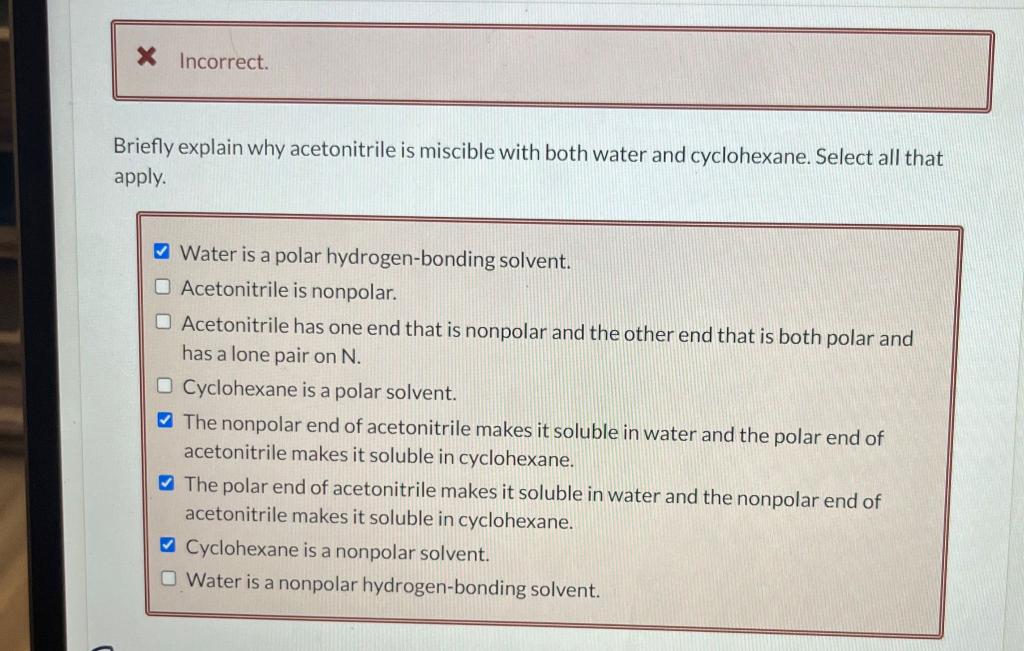 ✕ Incorrect.

Briefly explain why acetonitrile is miscible with both water and cyclohexane. Select all that apply.

☑ Water is a polar hydrogen-bonding solvent.
☐ Acetonitrile is nonpolar.
☐ Acetonitrile has one end that is nonpolar and the other end that is both polar and has a lone pair on N.
☐ Cyclohexane is a polar solvent.
☑ The nonpolar end of acetonitrile makes it soluble in water and the polar end of acetonitrile makes it soluble in cyclohexane.
☑ The polar end of acetonitrile makes it soluble in water and the nonpolar end of acetonitrile makes it soluble in cyclohexane.
☑ Cyclohexane is a nonpolar solvent.
☐ Water is a nonpolar hydrogen-bonding solvent.